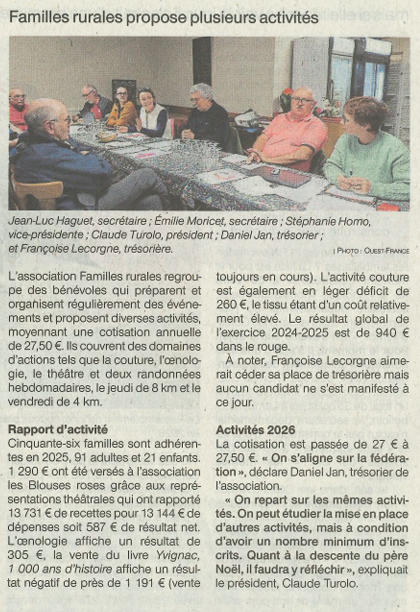 Familles rurales propose plusieurs activités

Jean-Luc Haguet, secrétaire ; Émilie Moricet, secrétaire ; Stéphanie Homo, vice-présidente ; Claude Turolo, président ; Daniel Jan, trésorier ; et Françoise Lecorgne, trésorière.

| PHOTO : OUEST-FRANCE

L'association Familles rurales regroupe des bénévoles qui préparent et organisent régulièrement des événements et proposent diverses activités, moyennant une cotisation annuelle de 27,50 €. Ils couvrent des domaines d'actions tels que la couture, l'œnologie, le théâtre et deux randonnées hebdomadaires, le jeudi de 8 km et le vendredi de 4 km.

Rapport d'activité

Cinquante-six familles sont adhérentes en 2025, 91 adultes et 21 enfants. 1 290 € ont été versés à l'association les Blouses roses grâce aux représentations théâtrales qui ont rapporté 13 731 € de recettes pour 13 144 € de dépenses soit 587 € de résultat net. L'œnologie affiche un résultat de 305 €, la vente du livre Yvignac, 1 000 ans d'histoire affiche un résultat négatif de près de 1 191 € (vente toujours en cours). L'activité couture est également en léger déficit de 260 €, le tissu étant d'un coût relativement élevé. Le résultat global de l'exercice 2024-2025 est de 940 € dans le rouge.

À noter, Françoise Lecorgne aimerait céder sa place de trésorière mais aucun candidat ne s'est manifesté à ce jour.

Activités 2026

La cotisation est passée de 27 € à 27,50 €. « On s'aligne sur la fédération », déclare Daniel Jan, trésorier de l'association.

« On repart sur les mêmes activités. On peut étudier la mise en place d'autres activités, mais à condition d'avoir un nombre minimum d'inscrits. Quant à la descente du père Noël, il faudra y réfléchir », expliquait le président, Claude Turolo.